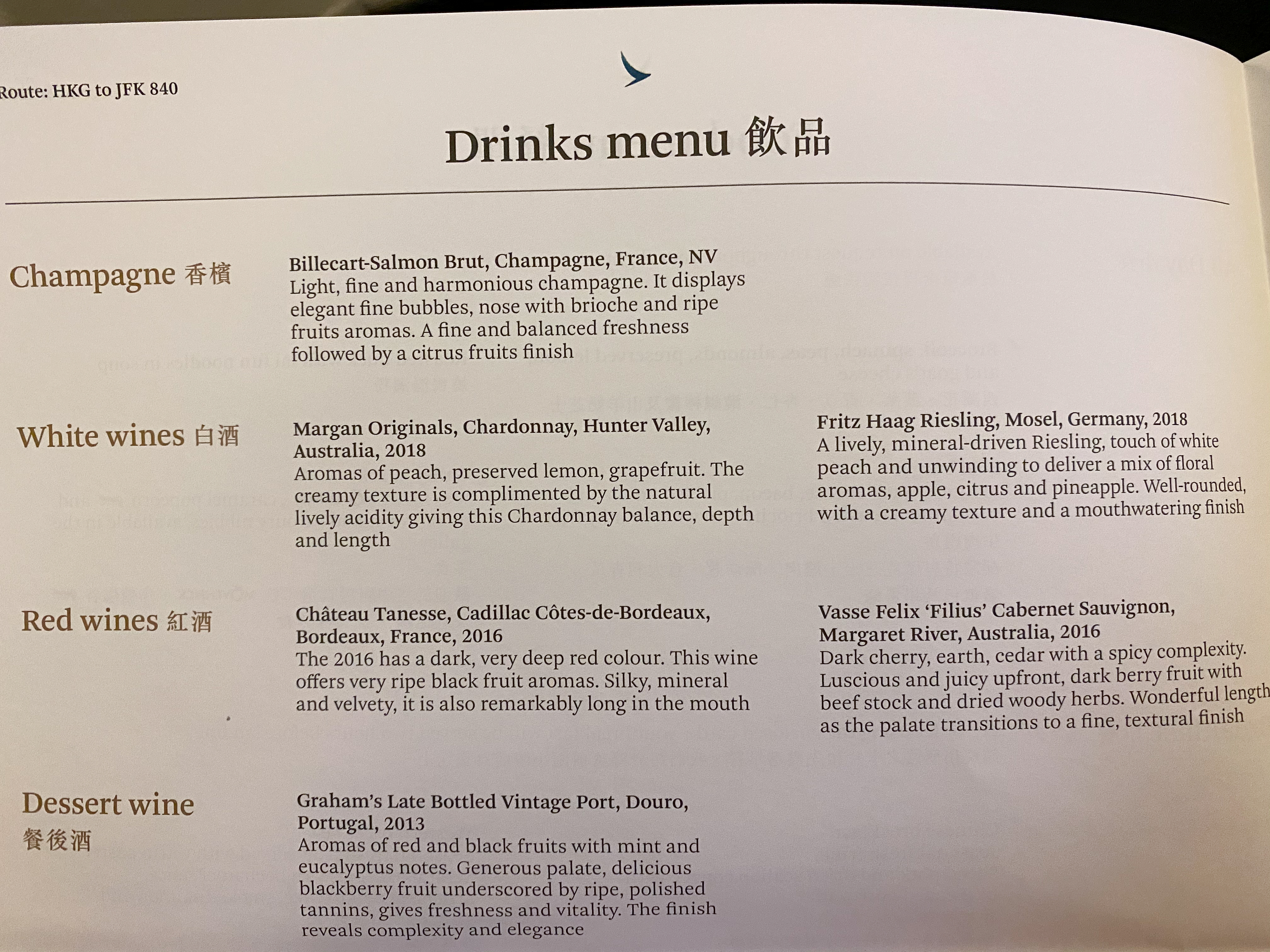 Route: HKG to JFK 840

Drinks menu 飲品

Champagne 香檳

Billecart-Salmon Brut, Champagne, France, NV
Light, fine and harmonious champagne. It displays elegant fine bubbles, nose with brioche and ripe fruits aromas. A fine and balanced freshness followed by a citrus fruits finish

White wines 白酒

Margan Originals, Chardonnay, Hunter Valley, Australia, 2018
Aromas of peach, preserved lemon, grapefruit. The creamy texture is complimented by the natural lively acidity giving this Chardonnay balance, depth and length

Fritz Haag Riesling, Mosel, Germany, 2018
A lively, mineral-driven Riesling, touch of white peach and unwinding to deliver a mix of floral aromas, apple, citrus and pineapple. Well-rounded, with a creamy texture and a mouthwatering finish

Red wines 紅酒

Château Tanesse, Cadillac Côtes-de-Bordeaux, Bordeaux, France, 2016
The 2016 has a dark, very deep red colour. This wine offers very ripe black fruit aromas. Silky, mineral and velvety, it is also remarkably long in the mouth

Vasse Felix 'Filius' Cabernet Sauvignon, Margaret River, Australia, 2016
Dark cherry, earth, cedar with a spicy complexity. Luscious and juicy upfront, dark berry fruit with beef stock and dried woody herbs. Wonderful length as the palate transitions to a fine, textural finish

Dessert wine
餐後酒

Graham's Late Bottled Vintage Port, Douro, Portugal, 2013
Aromas of red and black fruits with mint and eucalyptus notes. Generous palate, delicious blackberry fruit underscored by ripe, polished tannins, gives freshness and vitality. The finish reveals complexity and elegance